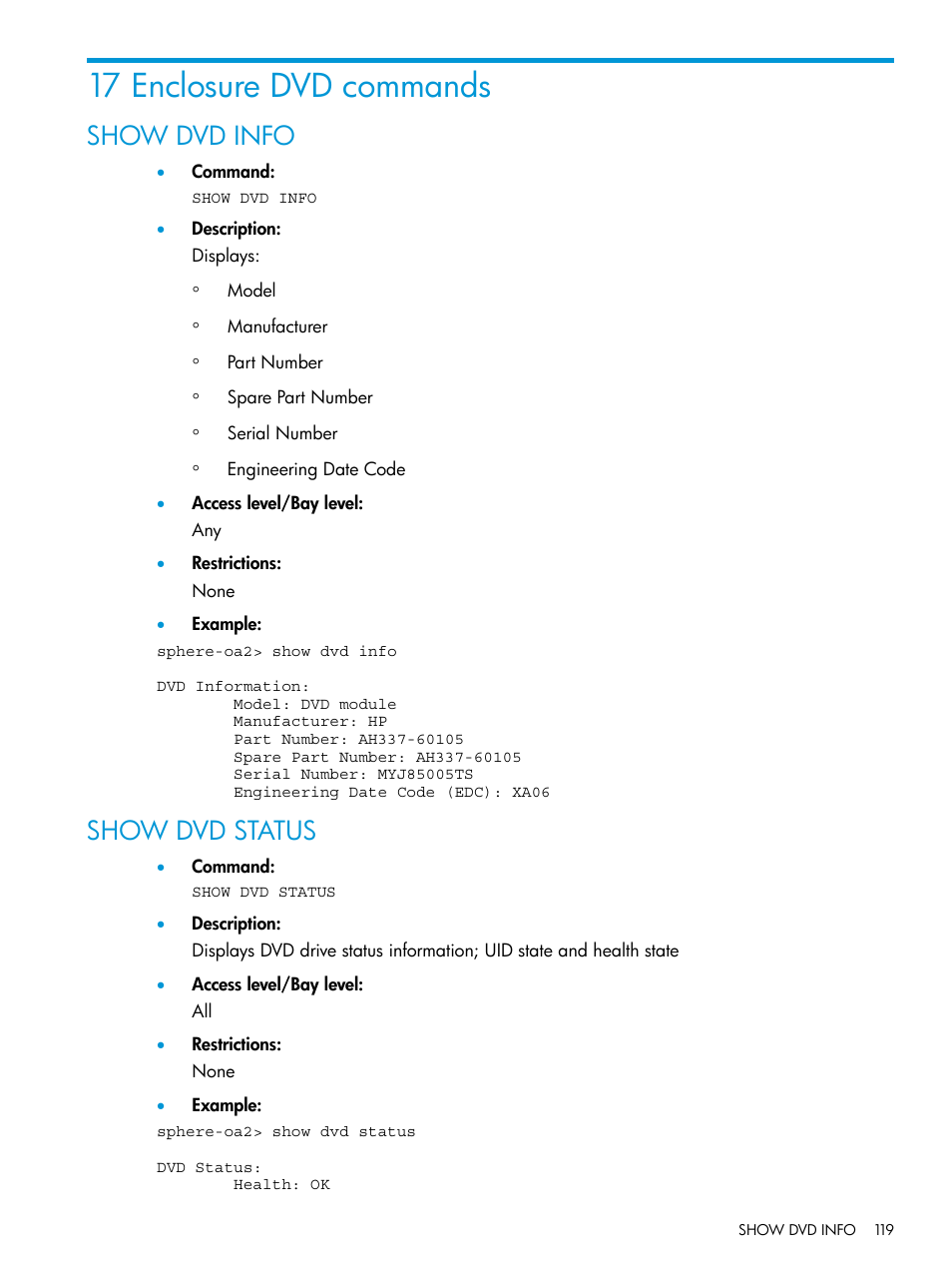 17 Enclosure DVD commands

SHOW DVD INFO

• Command:
SHOW DVD INFO

• Description:
Displays:

◦ Model

◦ Manufacturer

◦ Part Number

◦ Spare Part Number

◦ Serial Number

◦ Engineering Date Code

• Access level/Bay level:
Any

• Restrictions:
None

• Example:

sphere-oa2> show dvd info

DVD Information:
        Model: DVD module
        Manufacturer: HP
        Part Number: AH337-60105
        Spare Part Number: AH337-60105
        Serial Number: MYJ85005TS
        Engineering Date Code (EDC): XA06

SHOW DVD STATUS

• Command:
SHOW DVD STATUS

• Description:
Displays DVD drive status information; UID state and health state

• Access level/Bay level:
All

• Restrictions:
None

• Example:

sphere-oa2> show dvd status

DVD Status:
        Health: OK

SHOW DVD INFO 119